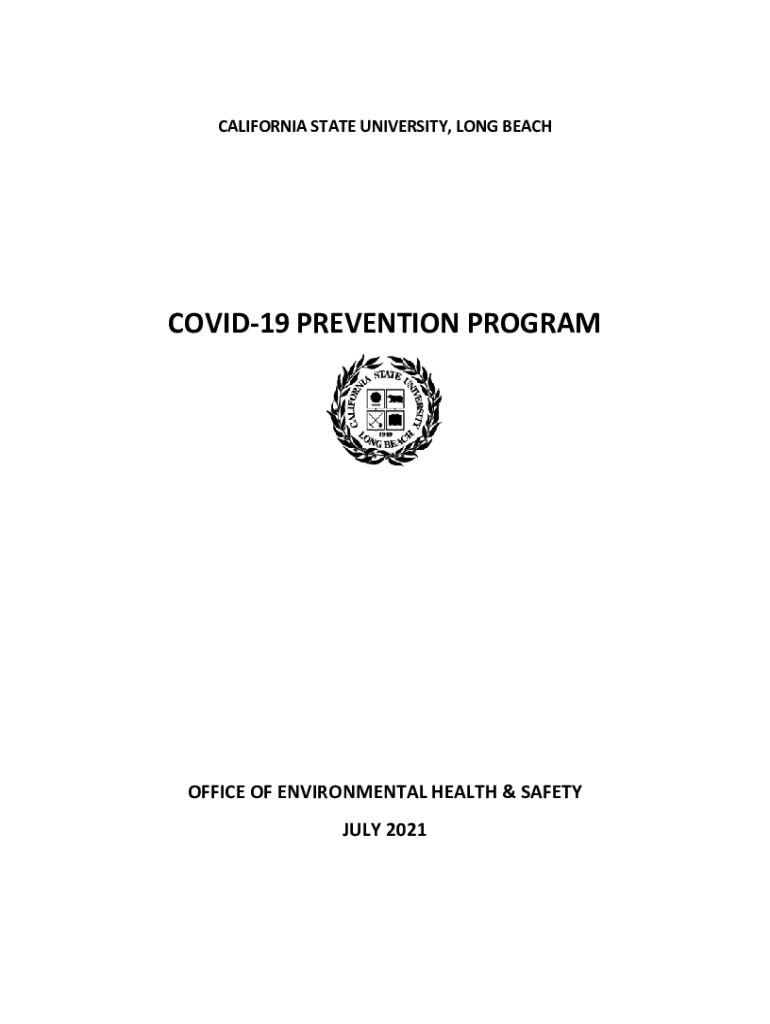 CALIFORNIA STATE UNIVERSITY, LONG BEACH

COVID-19 PREVENTION PROGRAM

CALIFORNIA STATE UNIVERSITY LONG BEACH 1949

OFFICE OF ENVIRONMENTAL HEALTH & SAFETY

JULY 2021